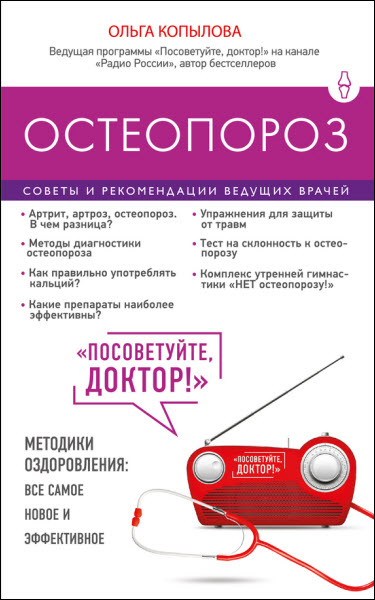 ОЛЬГА КОПЫЛОВА

Ведущая программы «Посоветуйте, доктор!» на канале «Радио России», автор бестселлеров

ОСТЕОПОРОЗ

СОВЕТЫ И РЕКОМЕНДАЦИИ ВЕДУЩИХ ВРАЧЕЙ

• Артрит, артроз, остеопороз. В чем разница?
• Методы диагностики остеопороза
• Как правильно употреблять кальций?
• Какие препараты наиболее эффективны?

• Упражнения для защиты от травм
• Тест на склонность к остеопорозу
• Комплекс утренней гимнастики «НЕТ остеопорозу!»

«ПОСОВЕТУЙТЕ, ДОКТОР!»

МЕТОДИКИ ОЗДОРОВЛЕНИЯ: ВСЕ САМОЕ НОВОЕ И ЭФФЕКТИВНОЕ

«ПОСОВЕТУЙТЕ, ДОКТОР!»